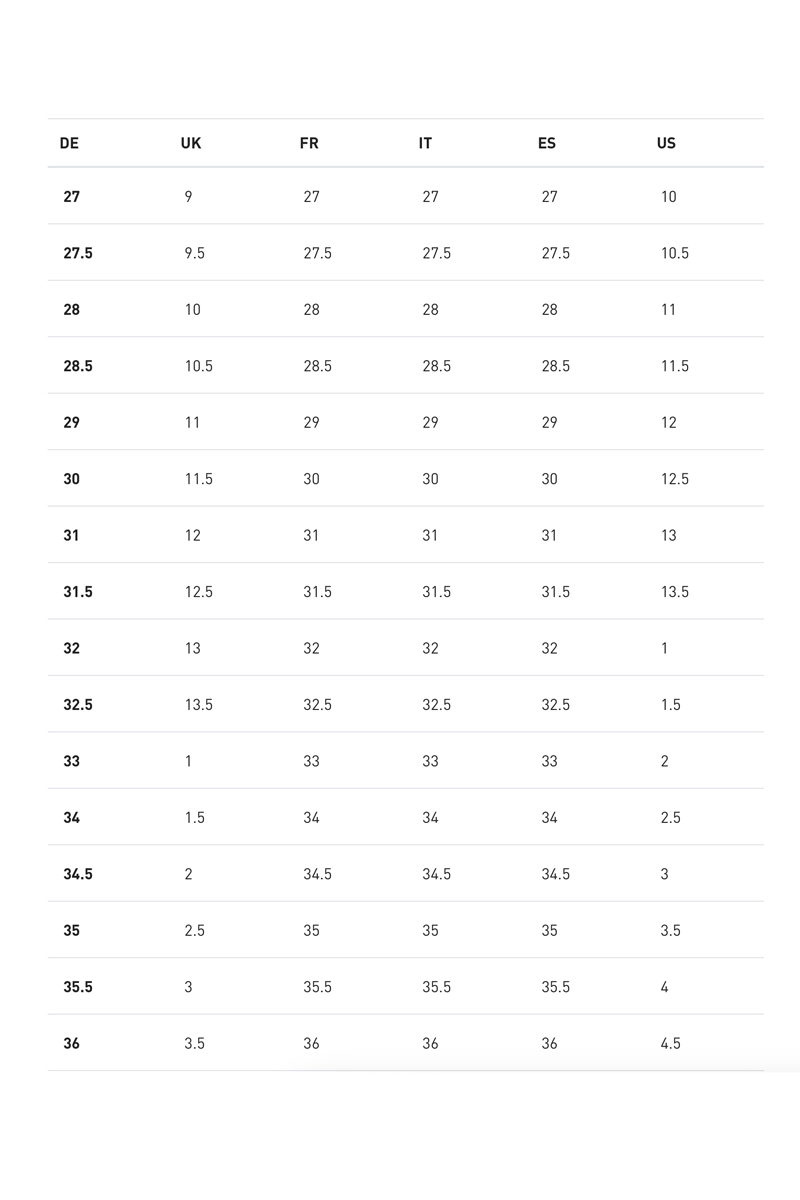 | DE | UK | FR | IT | ES | US |
|---|---|---|---|---|---|
| 27 | 9 | 27 | 27 | 27 | 10 |
| 27.5 | 9.5 | 27.5 | 27.5 | 27.5 | 10.5 |
| 28 | 10 | 28 | 28 | 28 | 11 |
| 28.5 | 10.5 | 28.5 | 28.5 | 28.5 | 11.5 |
| 29 | 11 | 29 | 29 | 29 | 12 |
| 30 | 11.5 | 30 | 30 | 30 | 12.5 |
| 31 | 12 | 31 | 31 | 31 | 13 |
| 31.5 | 12.5 | 31.5 | 31.5 | 31.5 | 13.5 |
| 32 | 13 | 32 | 32 | 32 | 1 |
| 32.5 | 13.5 | 32.5 | 32.5 | 32.5 | 1.5 |
| 33 | 1 | 33 | 33 | 33 | 2 |
| 34 | 1.5 | 34 | 34 | 34 | 2.5 |
| 34.5 | 2 | 34.5 | 34.5 | 34.5 | 3 |
| 35 | 2.5 | 35 | 35 | 35 | 3.5 |
| 35.5 | 3 | 35.5 | 35.5 | 35.5 | 4 |
| 36 | 3.5 | 36 | 36 | 36 | 4.5 |